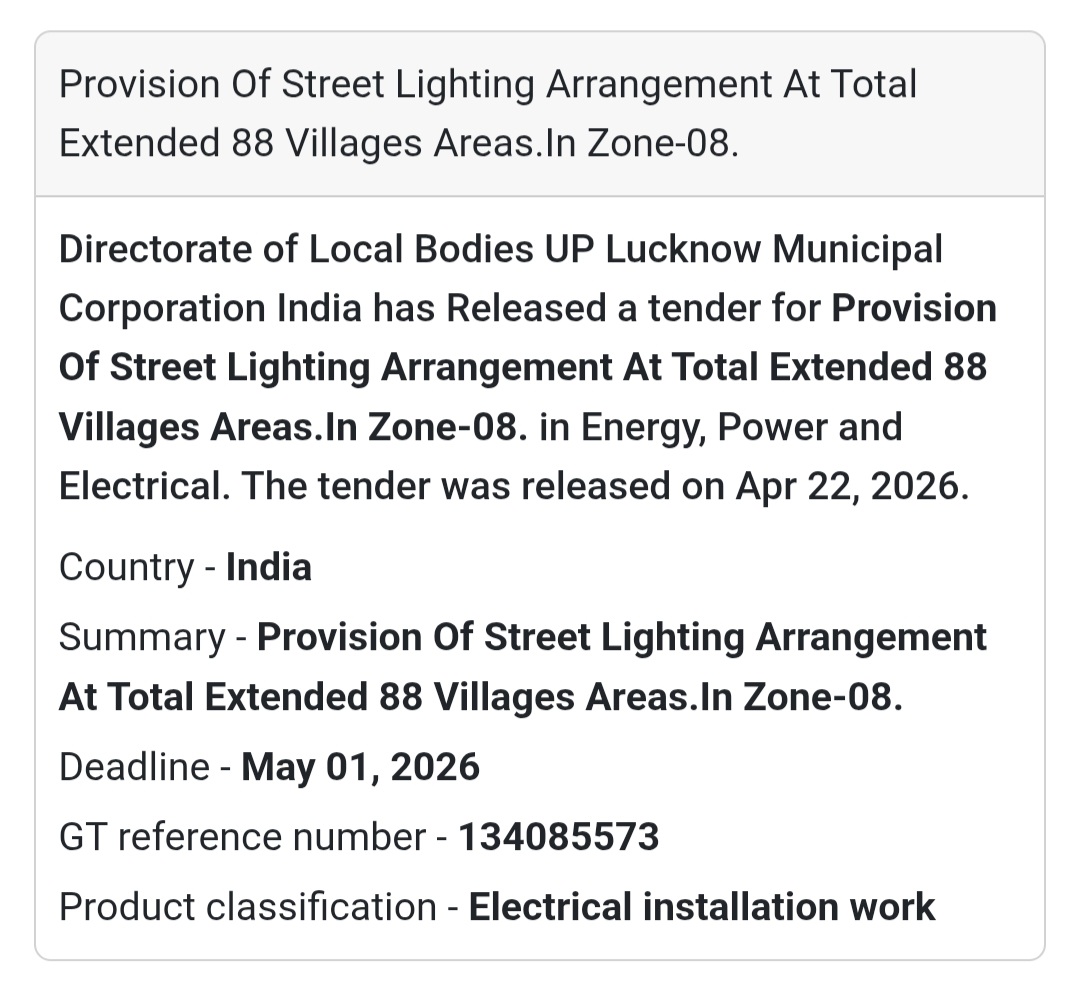 Provision Of Street Lighting Arrangement At Total Extended 88 Villages Areas.In Zone-08.

Directorate of Local Bodies UP Lucknow Municipal Corporation India has Released a tender for Provision Of Street Lighting Arrangement At Total Extended 88 Villages Areas.In Zone-08. in Energy, Power and Electrical. The tender was released on Apr 22, 2026.

Country - India

Summary - Provision Of Street Lighting Arrangement At Total Extended 88 Villages Areas.In Zone-08.

Deadline - May 01, 2026

GT reference number - 134085573

Product classification - Electrical installation work